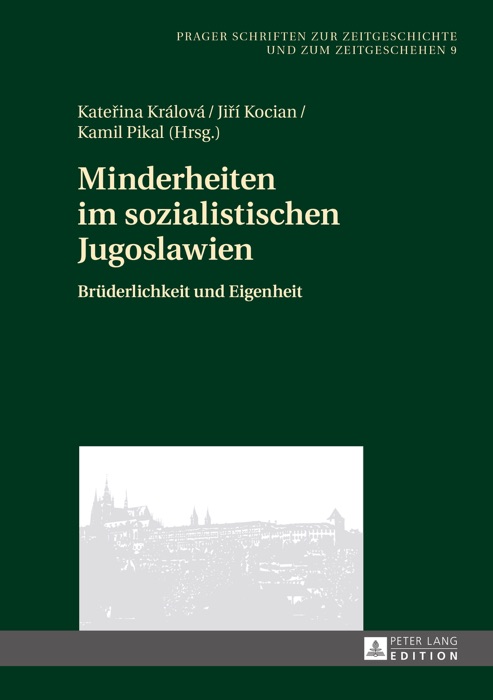 PRAGER SCHRIFTEN ZUR ZEITGESCHICHTE UND ZUM ZEITGESCHEHEN 9

Kateřina Králová / Jiří Kocian / Kamil Pikal (Hrsg.)

Minderheiten im sozialistischen Jugoslawien

Brüderlichkeit und Eigenheit

PETER LANG EDITION